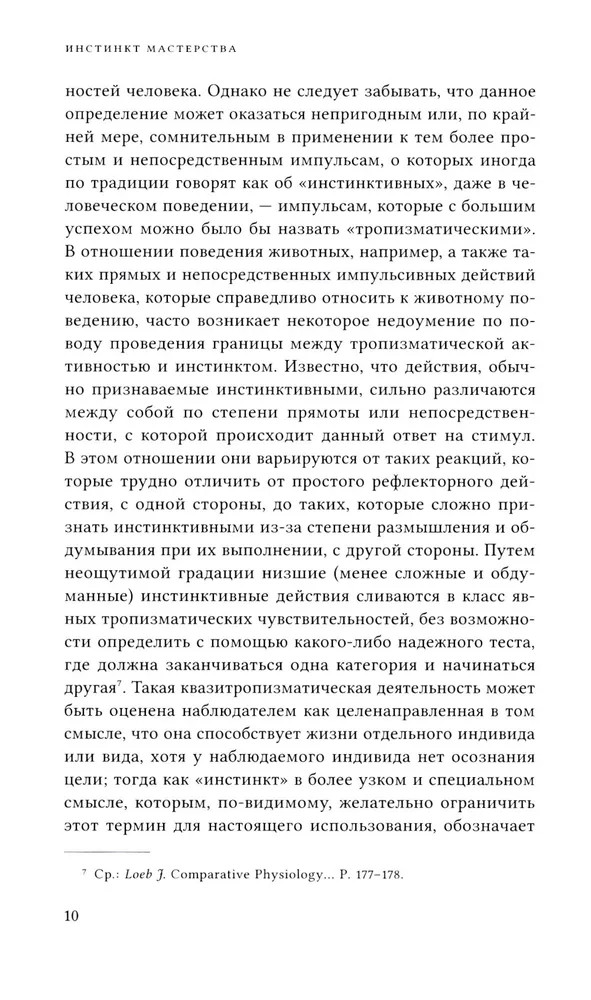 ИНСТИНКТ МАСТЕРСТВА

ностей человека. Однако не следует забывать, что данное определение может оказаться непригодным или, по крайней мере, сомнительным в применении к тем более простым и непосредственным импульсам, о которых иногда по традиции говорят как об «инстинктивных», даже в человеческом поведении, — импульсам, которые с большим успехом можно было бы назвать «тропизматическими». В отношении поведения животных, например, а также таких прямых и непосредственных импульсивных действий человека, которые справедливо относить к животному поведению, часто возникает некоторое недоумение по поводу проведения границы между тропизматической активностью и инстинктом. Известно, что действия, обычно признаваемые инстинктивными, сильно различаются между собой по степени прямоты или непосредственности, с которой происходит данный ответ на стимул. В этом отношении они варьируются от таких реакций, которые трудно отличить от простого рефлекторного действия, с одной стороны, до таких, которые сложно признать инстинктивными из-за степени размышления и обдумывания при их выполнении, с другой стороны. Путем неощутимой градации низшие (менее сложные и обдуманные) инстинктивные действия сливаются в класс явных тропизматических чувствительностей, без возможности определить с помощью какого-либо надежного теста, где должна заканчиваться одна категория и начинаться другая$^7$. Такая квазитропизматическая деятельность может быть оценена наблюдателем как целенаправленная в том смысле, что она способствует жизни отдельного индивида или вида, хотя у наблюдаемого индивида нет осознания цели; тогда как «инстинкт» в более узком и специальном смысле, которым, по-видимому, желательно ограничить этот термин для настоящего использования, обозначает

$^7$ Ср.: Loeb J. Comparative Physiology... P. 177–178.

10